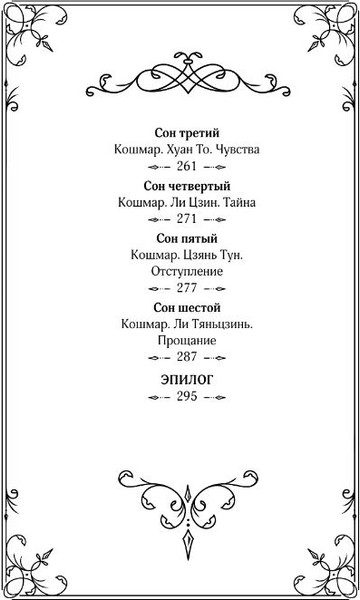 Сон третий
Кошмар. Хуан То. Чувства
261

Сон четвертый
Кошмар. Ли Цзин. Тайна
271

Сон пятый
Кошмар. Цзянь Тун. Отступление
277

Сон шестой
Кошмар. Ли Тяньцзинь. Прощание
287

ЭПИЛОГ
295